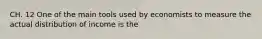 CH. 12 One of the main tools used by economists to measure the actual distribution of income is the